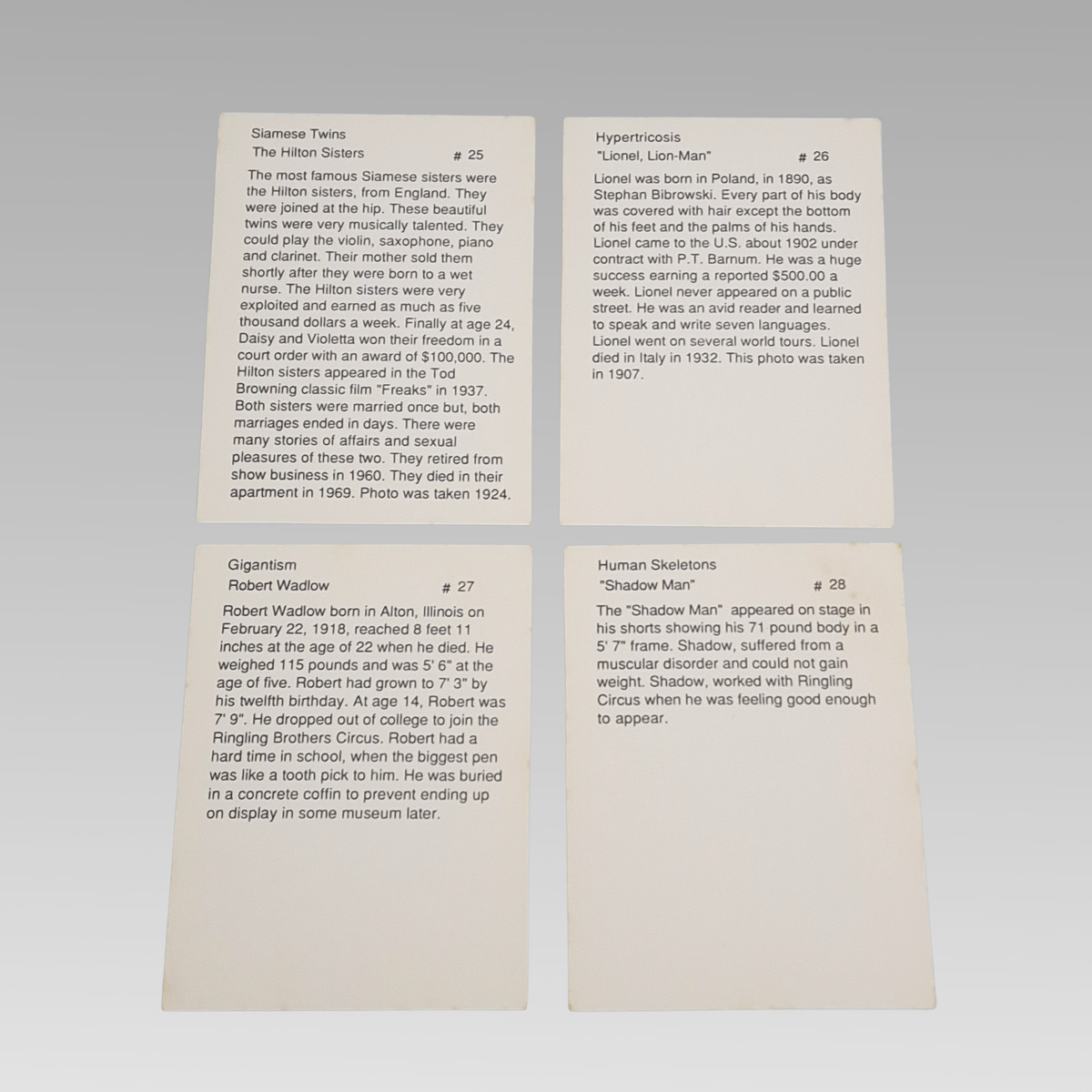 Siamese Twins
The Hilton Sisters # 25

The most famous Siamese sisters were the Hilton sisters, from England. They were joined at the hip. These beautiful twins were very musically talented. They could play the violin, saxophone, piano and clarinet. Their mother sold them shortly after they were born to a wet nurse. The Hilton sisters were very exploited and earned as much as five thousand dollars a week. Finally at age 24, Daisy and Violetta won their freedom in a court order with an award of $100,000. The Hilton sisters appeared in the Tod Browning classic film "Freaks" in 1937. Both sisters were married once but, both marriages ended in days. There were many stories of affairs and sexual pleasures of these two. They retired from show business in 1960. They died in their apartment in 1969. Photo was taken 1924.

Hypertricosis
"Lionel, Lion-Man" # 26

Lionel was born in Poland, in 1890, as Stephan Bibrowski. Every part of his body was covered with hair except the bottom of his feet and the palms of his hands. Lionel came to the U.S. about 1902 under contract with P.T. Barnum. He was a huge success earning a reported $500.00 a week. Lionel never appeared on a public street. He was an avid reader and learned to speak and write seven languages. Lionel went on several world tours. Lionel died in Italy in 1932. This photo was taken in 1907.

Gigantism
Robert Wadlow # 27

Robert Wadlow born in Alton, Illinois on February 22, 1918, reached 8 feet 11 inches at the age of 22 when he died. He weighed 115 pounds and was 5' 6" at the age of five. Robert had grown to 7' 3" by his twelfth birthday. At age 14, Robert was 7' 9". He dropped out of college to join the Ringling Brothers Circus. Robert had a hard time in school, when the biggest pen was like a tooth pick to him. He was buried in a concrete coffin to prevent ending up on display in some museum later.

Human Skeletons
"Shadow Man" # 28

The "Shadow Man" appeared on stage in his shorts showing his 71 pound body in a 5' 7" frame. Shadow, suffered from a muscular disorder and could not gain weight. Shadow, worked with Ringling Circus when he was feeling good enough to appear.